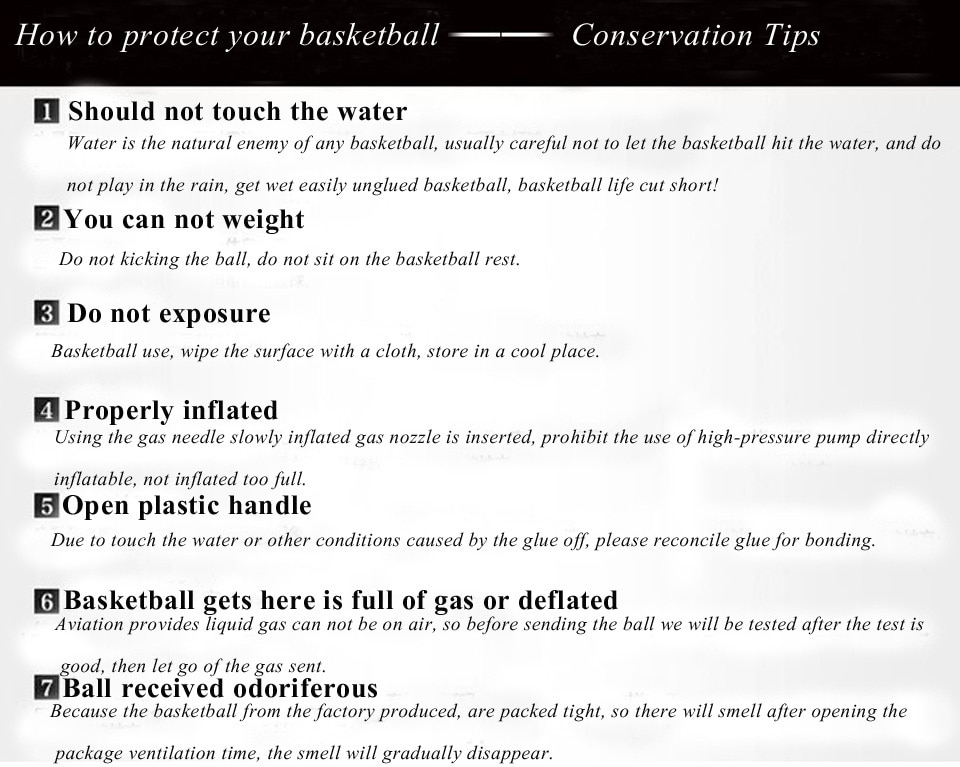 How to protect your basketball —— Conservation Tips

1 Should not touch the water
Water is the natural enemy of any basketball, usually careful not to let the basketball hit the water, and do not play in the rain, get wet easily unglued basketball, basketball life cut short!

2 You can not weight
Do not kicking the ball, do not sit on the basketball rest.

3 Do not exposure
Basketball use, wipe the surface with a cloth, store in a cool place.

4 Properly inflated
Using the gas needle slowly inflated gas nozzle is inserted, prohibit the use of high-pressure pump directly inflatable, not inflated too full.

5 Open plastic handle
Due to touch the water or other conditions caused by the glue off, please reconcile glue for bonding.

6 Basketball gets here is full of gas or deflated
Aviation provides liquid gas can not be on air, so before sending the ball we will be tested after the test is good, then let go of the gas sent.

7 Ball received odoriferous
Because the basketball from the factory produced, are packed tight, so there will smell after opening the package ventilation time, the smell will gradually disappear.